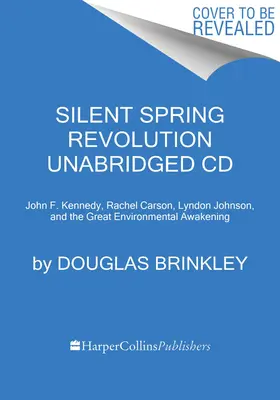 COVER TO BE REVEALED

SILENT SPRING REVOLUTION UNABRIDGED CD

John F. Kennedy, Rachel Carson, Lyndon Johnson, and the Great Environmental Awakening

by DOUGLAS BRINKLEY

HarperCollinsPublishers